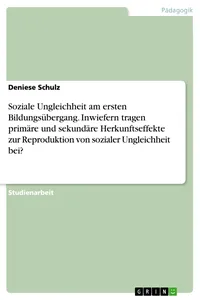 Pädagogik

Deniese Schulz

Soziale Ungleichheit am ersten Bildungsübergang. Inwiefern tragen primäre und sekundäre Herkunftseffekte zur Reproduktion von sozialer Ungleichheit bei?

Studienarbeit

GRIN